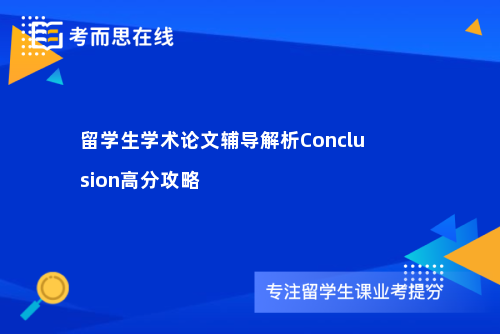 考而思在线

留学生学术论文辅导解析Conclusion高分攻略

专注留学生课业考提分